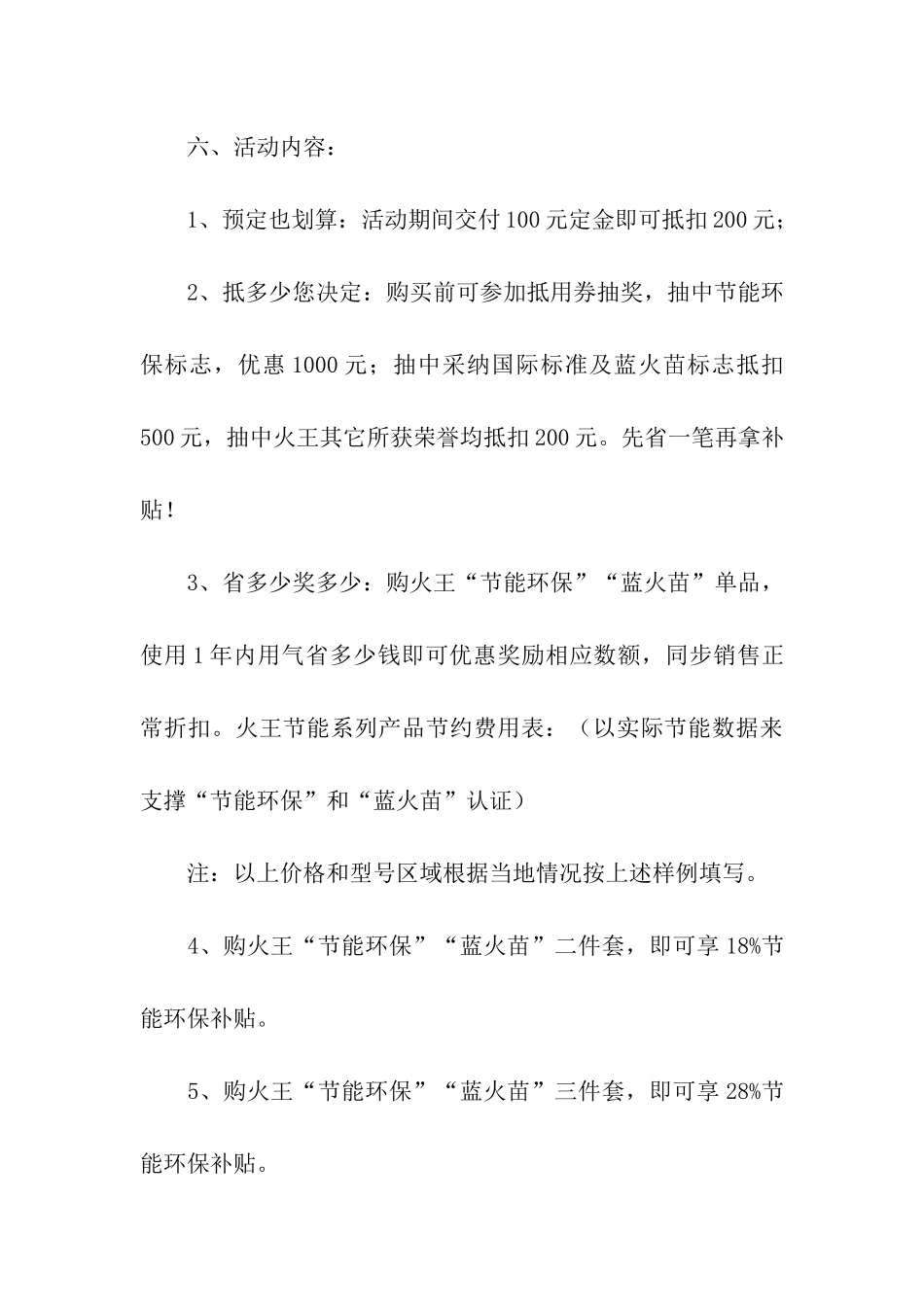 六、活动内容：

1、预定也划算：活动期间交付100元定金即可抵扣200元；

2、抵多少您决定：购买前可参加抵用券抽奖，抽中节能环保标志，优惠1000元；抽中采纳国际标准及蓝火苗标志抵扣500元，抽中火王其它所获荣誉均抵扣200元。先省一笔再拿补贴！

3、省多少奖多少：购火王“节能环保”“蓝火苗”单品，使用1年内用气省多少钱即可优惠奖励相应数额，同步销售正常折扣。火王节能系列产品节约费用表：（以实际节能数据来支撑“节能环保”和“蓝火苗”认证）

注：以上价格和型号区域根据当地情况按上述样例填写。

4、购火王“节能环保”“蓝火苗”二件套，即可享18%节能环保补贴。

5、购火王“节能环保”“蓝火苗”三件套，即可享28%节能环保补贴。